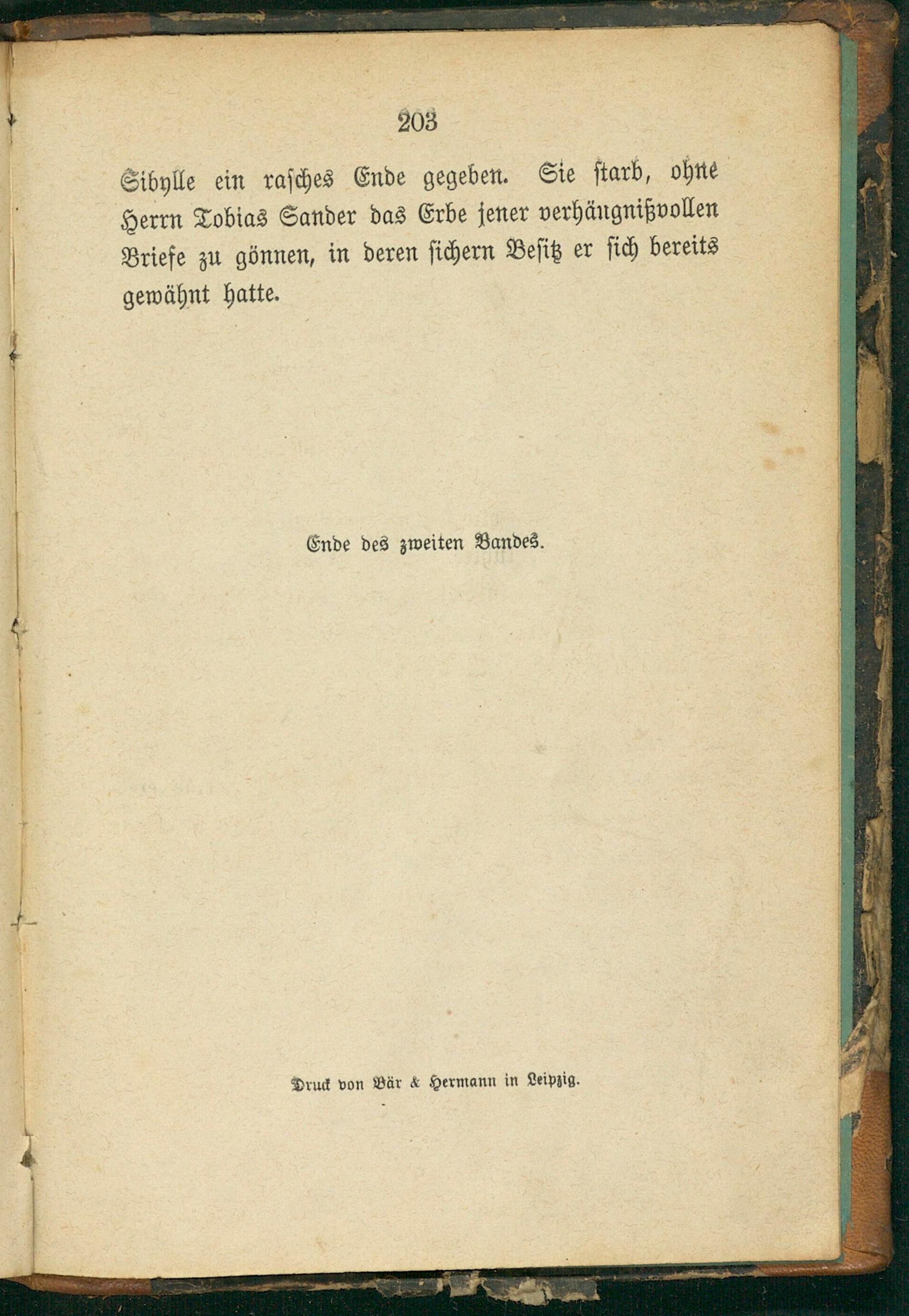 203

Sibylle ein rasches Ende gegeben. Sie starb, ohne Herrn Tobias Sander das Erbe jener verhängnißvollen Briefe zu gönnen, in deren sichern Besitz er sich bereits gewähnt hatte.

Ende des zweiten Bandes.

Druck von Bär & Hermann in Leipzig.